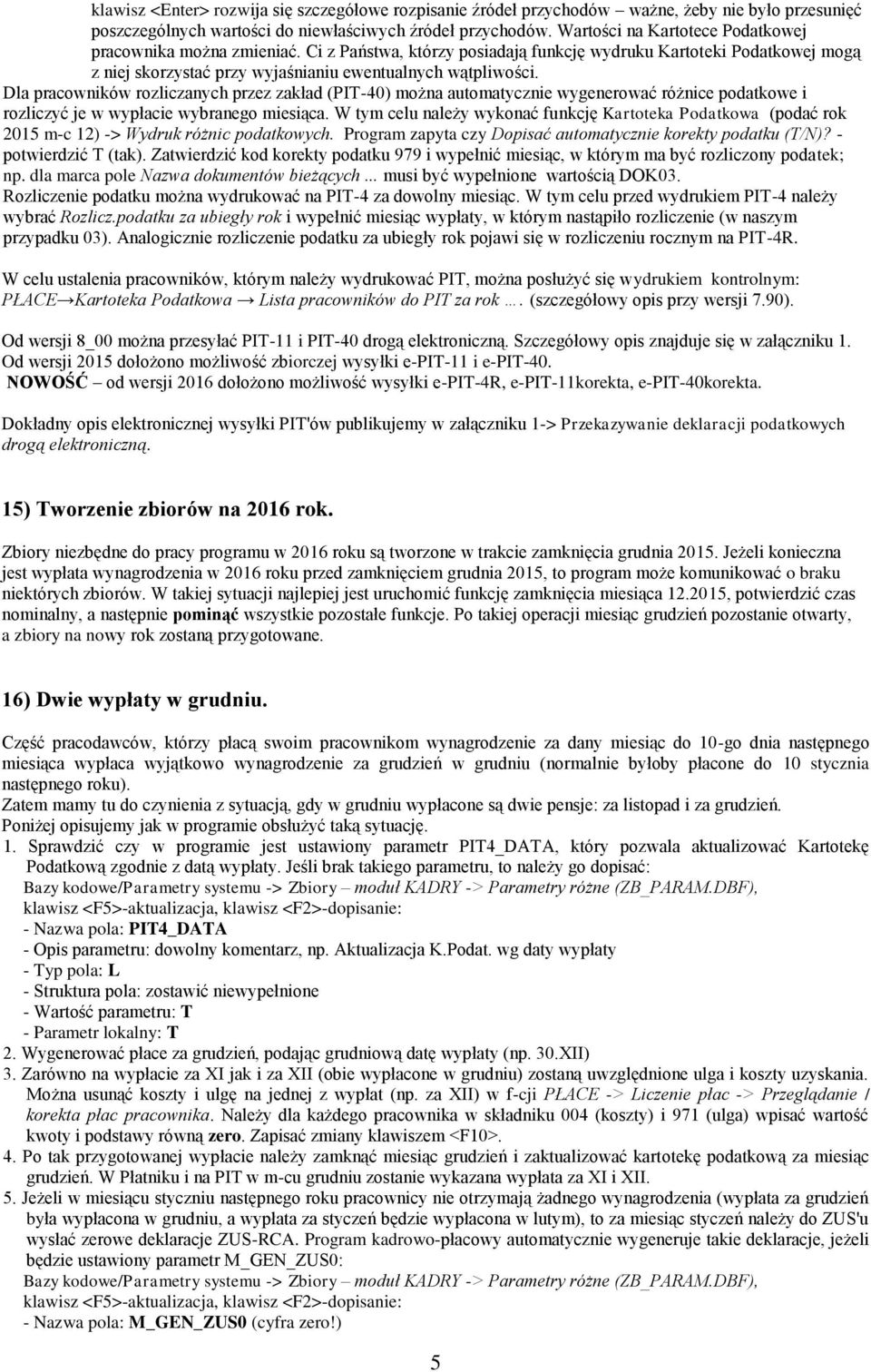 klawisz <Enter> rozwija się szczegółowe rozpisanie źródeł przychodów – ważne, żeby nie było przesunięć poszczególnych wartości do niewłaściwych źródeł przychodów. Wartości na Kartotece Podatkowej pracownika można zmieniać. Ci z Państwa, którzy posiadają funkcję wydruku Kartoteki Podatkowej mogą z niej skorzystać przy wyjaśnianiu ewentualnych wątpliwości.
Dla pracowników rozliczanych przez zakład (PIT-40) można automatycznie wygenerować różnice podatkowe i rozliczyć je w wypłacie wybranego miesiąca. W tym celu należy wykonać funkcję Kartoteka Podatkowa (podać rok 2015 m-c 12) -> Wydruk różnic podatkowych. Program zapyta czy Dopisać automatycznie korekty podatku (T/N)? - potwierdzić T (tak). Zatwierdzić kod korekty podatku 979 i wypełnić miesiąc, w którym ma być rozliczony podatek; np. dla marca pole Nazwa dokumentów bieżących ... musi być wypełnione wartością DOK03.
Rozliczenie podatku można wydrukować na PIT-4 za dowolny miesiąc. W tym celu przed wydrukiem PIT-4 należy wybrać Rozlicz.podatku za ubiegły rok i wypełnić miesiąc wypłaty, w którym nastąpiło rozliczenie (w naszym przypadku 03). Analogicznie rozliczenie podatku za ubiegły rok pojawi się w rozliczeniu rocznym na PIT-4R.

W celu ustalenia pracowników, którym należy wydrukować PIT, można posłużyć się wydrukiem kontrolnym: PŁACE→Kartoteka Podatkowa → Lista pracowników do PIT za rok …. (szczegółowy opis przy wersji 7.90).

Od wersji 8_00 można przesyłać PIT-11 i PIT-40 drogą elektroniczną. Szczegółowy opis znajduje się w załączniku 1.
Od wersji 2015 dołożono możliwość zbiorczej wysyłki e-PIT-11 i e-PIT-40.
NOWOŚĆ – od wersji 2016 dołożono możliwość wysyłki e-PIT-4R, e-PIT-11korekta, e-PIT-40korekta.

Dokładny opis elektronicznej wysyłki PIT'ów publikujemy w załączniku 1-> Przekazywanie deklaracji podatkowych drogą elektroniczną.

15) Tworzenie zbiorów na 2016 rok.

Zbiory niezbędne do pracy programu w 2016 roku są tworzone w trakcie zamknięcia grudnia 2015. Jeżeli konieczna jest wypłata wynagrodzenia w 2016 roku przed zamknięciem grudnia 2015, to program może komunikować o braku niektórych zbiorów. W takiej sytuacji najlepiej jest uruchomić funkcję zamknięcia miesiąca 12.2015, potwierdzić czas nominalny, a następnie pominąć wszystkie pozostałe funkcje. Po takiej operacji miesiąc grudzień pozostanie otwarty, a zbiory na nowy rok zostaną przygotowane.

16) Dwie wypłaty w grudniu.

Część pracodawców, którzy płacą swoim pracownikom wynagrodzenie za dany miesiąc do 10-go dnia następnego miesiąca wypłaca wyjątkowo wynagrodzenie za grudzień w grudniu (normalnie byłoby płacone do 10 stycznia następnego roku).
Zatem mamy tu do czynienia z sytuacją, gdy w grudniu wypłacone są dwie pensje: za listopad i za grudzień.
Poniżej opisujemy jak w programie obsłużyć taką sytuację.
1. Sprawdzić czy w programie jest ustawiony parametr PIT4_DATA, który pozwala aktualizować Kartotekę Podatkową zgodnie z datą wypłaty. Jeśli brak takiego parametru, to należy go dopisać:
Bazy kodowe/Parametry systemu -> Zbiory – moduł KADRY -> Parametry różne (ZB_PARAM.DBF),
klawisz <F5>-aktualizacja, klawisz <F2>-dopisanie:
- Nazwa pola: PIT4_DATA
- Opis parametru: dowolny komentarz, np. Aktualizacja K.Podat. wg daty wypłaty
- Typ pola: L
- Struktura pola: zostawić niewypełnione
- Wartość parametru: T
- Parametr lokalny: T
2. Wygenerować płace za grudzień, podając grudniową datę wypłaty (np. 30.XII)
3. Zarówno na wypłacie za XI jak i za XII (obie wypłacone w grudniu) zostaną uwzględnione ulga i koszty uzyskania. Można usunąć koszty i ulgę na jednej z wypłat (np. za XII) w f-cji PŁACE -> Liczenie płac -> Przeglądanie / korekta płac pracownika. Należy dla każdego pracownika w składniku 004 (koszty) i 971 (ulga) wpisać wartość kwoty i podstawy równą zero. Zapisać zmiany klawiszem <F10>.
4. Po tak przygotowanej wypłacie należy zamknąć miesiąc grudzień i zaktualizować kartotekę podatkową za miesiąc grudzień. W Płatniku i na PIT w m-cu grudniu zostanie wykazana wypłata za XI i XII.
5. Jeżeli w miesiącu styczniu następnego roku pracownicy nie otrzymają żadnego wynagrodzenia (wypłata za grudzień była wypłacona w grudniu, a wypłata za styczeń będzie wypłacona w lutym), to za miesiąc styczeń należy do ZUS'u wysłać zerowe deklaracje ZUS-RCA. Program kadrowo-płacowy automatycznie wygeneruje takie deklaracje, jeżeli będzie ustawiony parametr M_GEN_ZUS0:
Bazy kodowe/Parametry systemu -> Zbiory – moduł KADRY -> Parametry różne (ZB_PARAM.DBF),
klawisz <F5>-aktualizacja, klawisz <F2>-dopisanie:
- Nazwa pola: M_GEN_ZUS0 (cyfra zero!)

5